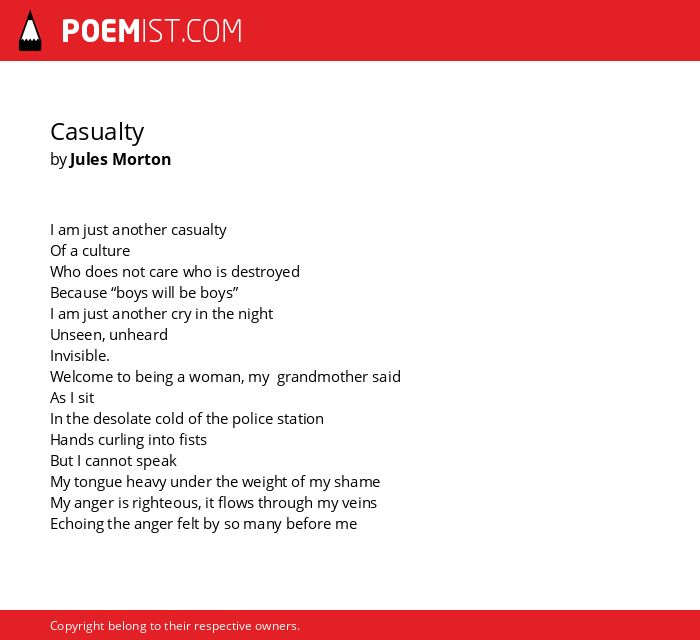 POEMIST.COM

Casualty
by Jules Morton

I am just another casualty
Of a culture
Who does not care who is destroyed
Because “boys will be boys”
I am just another cry in the night
Unseen, unheard
Invisible.
Welcome to being a woman, my grandmother said
As I sit
In the desolate cold of the police station
Hands curling into fists
But I cannot speak
My tongue heavy under the weight of my shame
My anger is righteous, it flows through my veins
Echoing the anger felt by so many before me

Copyright belong to their respective owners.